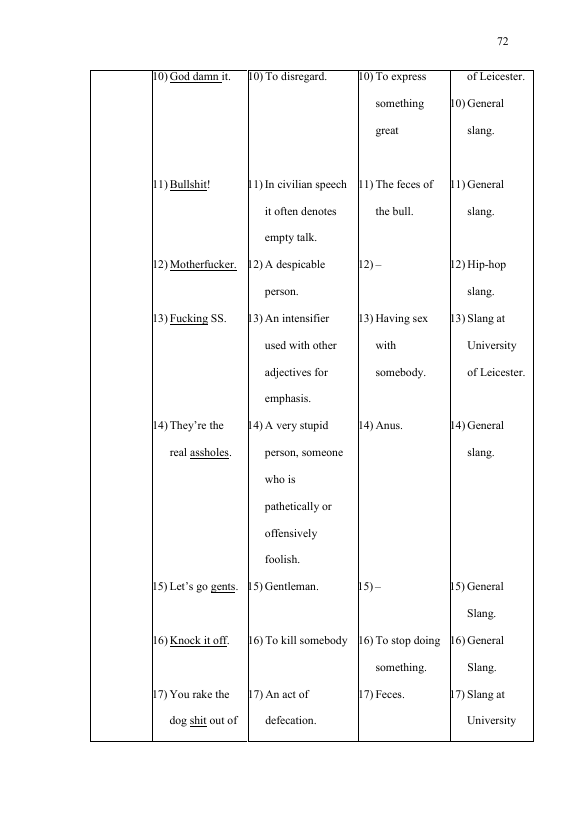 72

|  | 10) God damn it. | 10) To disregard. | 10) To express something great | of Leicester. 10) General slang. |
|---|---|---|---|---|
|  | 11) Bullshit! | 11) In civilian speech it often denotes empty talk. | 11) The feces of the bull. | 11) General slang. |
|  | 12) Motherfucker. | 12) A despicable person. | 12) – | 12) Hip-hop slang. |
|  | 13) Fucking SS. | 13) An intensifier used with other adjectives for emphasis. | 13) Having sex with somebody. | 13) Slang at University of Leicester. |
|  | 14) They're the real assholes. | 14) A very stupid person, someone who is pathetically or offensively foolish. | 14) Anus. | 14) General slang. |
|  | 15) Let's go gents. | 15) Gentleman. | 15) – | 15) General Slang. |
|  | 16) Knock it off. | 16) To kill somebody | 16) To stop doing something. | 16) General Slang. |
|  | 17) You rake the dog shit out of | 17) An act of defecation. | 17) Feces. | 17) Slang at University |